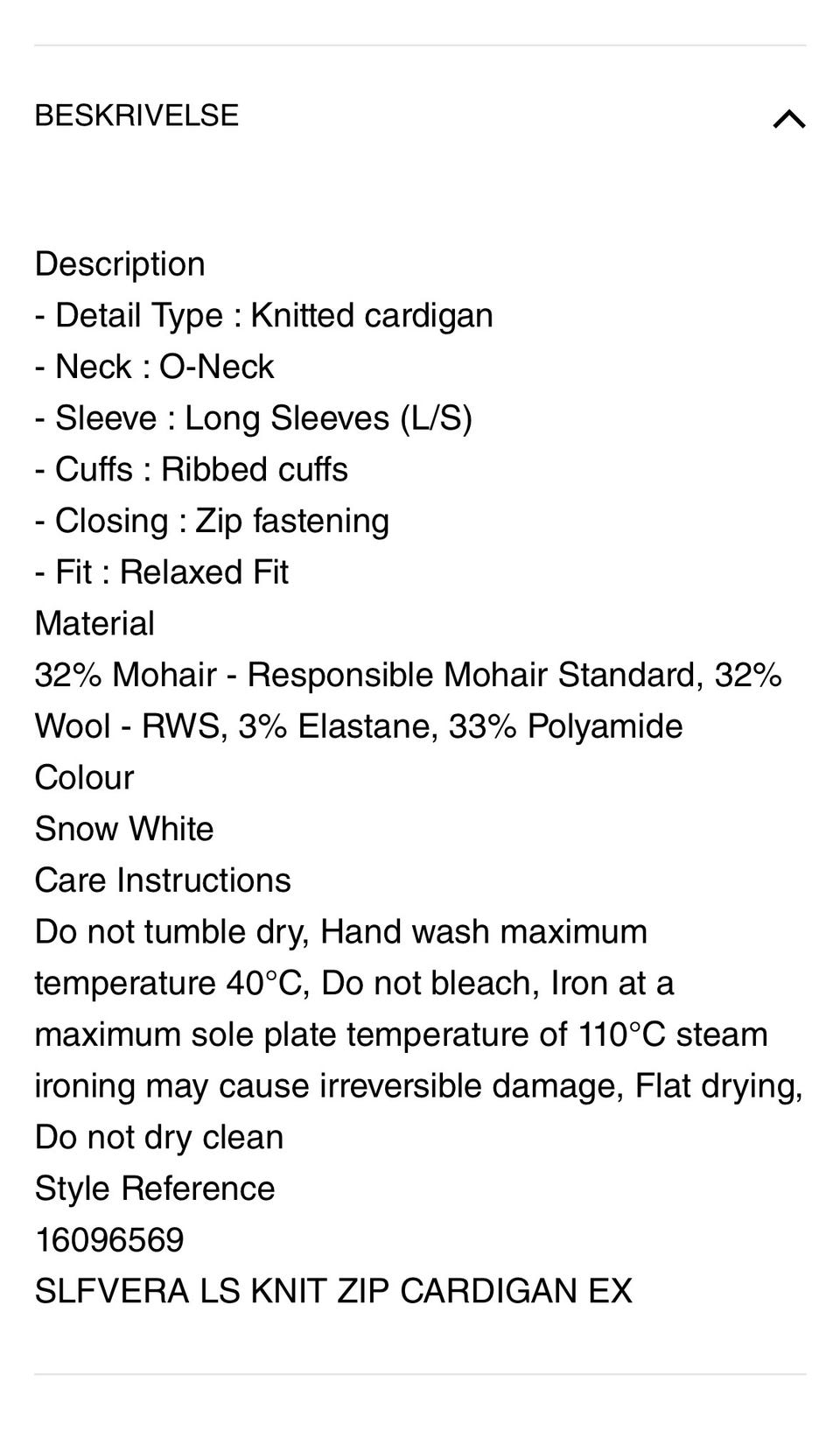 BESKRIVELSE

Description
- Detail Type : Knitted cardigan
- Neck : O-Neck
- Sleeve : Long Sleeves (L/S)
- Cuffs : Ribbed cuffs
- Closing : Zip fastening
- Fit : Relaxed Fit
Material
32% Mohair - Responsible Mohair Standard, 32% Wool - RWS, 3% Elastane, 33% Polyamide
Colour
Snow White
Care Instructions
Do not tumble dry, Hand wash maximum temperature 40°C, Do not bleach, Iron at a maximum sole plate temperature of 110°C steam ironing may cause irreversible damage, Flat drying, Do not dry clean
Style Reference
16096569
SLFVERA LS KNIT ZIP CARDIGAN EX